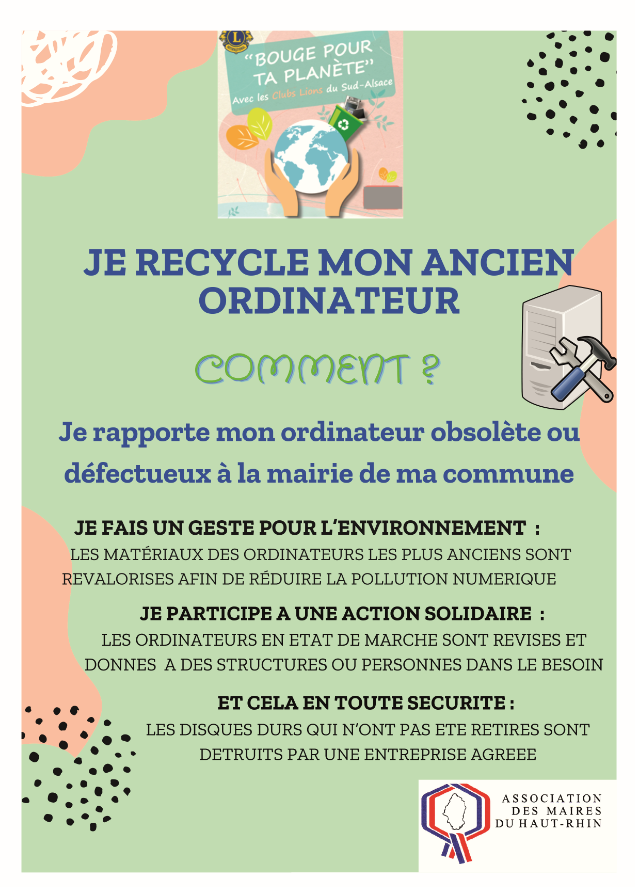 "BOUGE POUR TA PLANÈTE"
Avec les Clubs Lions du Sud-Alsace

JE RECYCLE MON ANCIEN ORDINATEUR

COMMENT ?

Je rapporte mon ordinateur obsolète ou défectueux à la mairie de ma commune

JE FAIS UN GESTE POUR L'ENVIRONNEMENT :

LES MATÉRIAUX DES ORDINATEURS LES PLUS ANCIENS SONT REVALORISES AFIN DE RÉDUIRE LA POLLUTION NUMERIQUE

JE PARTICIPE A UNE ACTION SOLIDAIRE :

LES ORDINATEURS EN ETAT DE MARCHE SONT REVISES ET DONNES A DES STRUCTURES OU PERSONNES DANS LE BESOIN

ET CELA EN TOUTE SECURITE :

LES DISQUES DURS QUI N'ONT PAS ETE RETIRES SONT DETRUITS PAR UNE ENTREPRISE AGREEE

ASSOCIATION
DES MAIRES
DU HAUT-RHIN